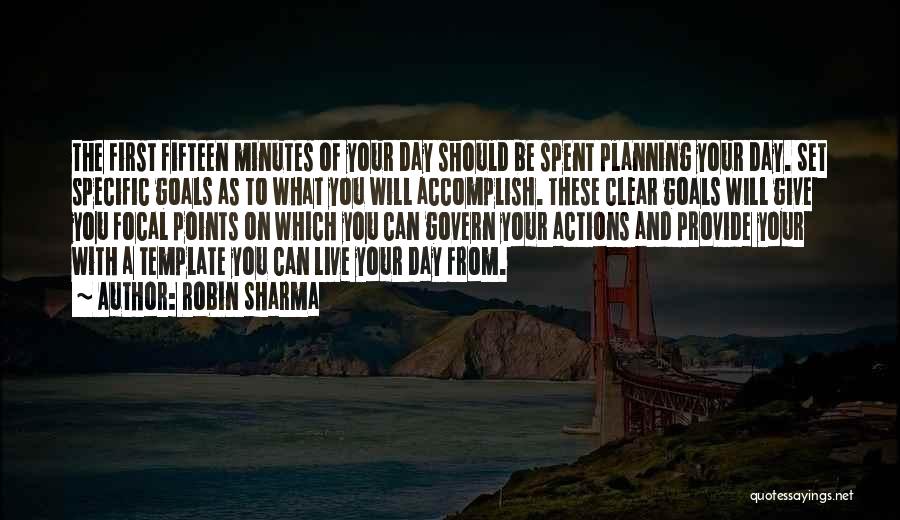 THE FIRST FIFTEEN MINUTES OF YOUR DAY SHOULD BE SPENT PLANNING YOUR DAY. SET SPECIFIC GOALS AS TO WHAT YOU WILL ACCOMPLISH. THESE CLEAR GOALS WILL GIVE YOU FOCAL POINTS ON WHICH YOU CAN GOVERN YOUR ACTIONS AND PROVIDE YOUR WITH A TEMPLATE YOU CAN LIVE YOUR DAY FROM.

~ AUTHOR: ROBIN SHARMA

quotessayings.net